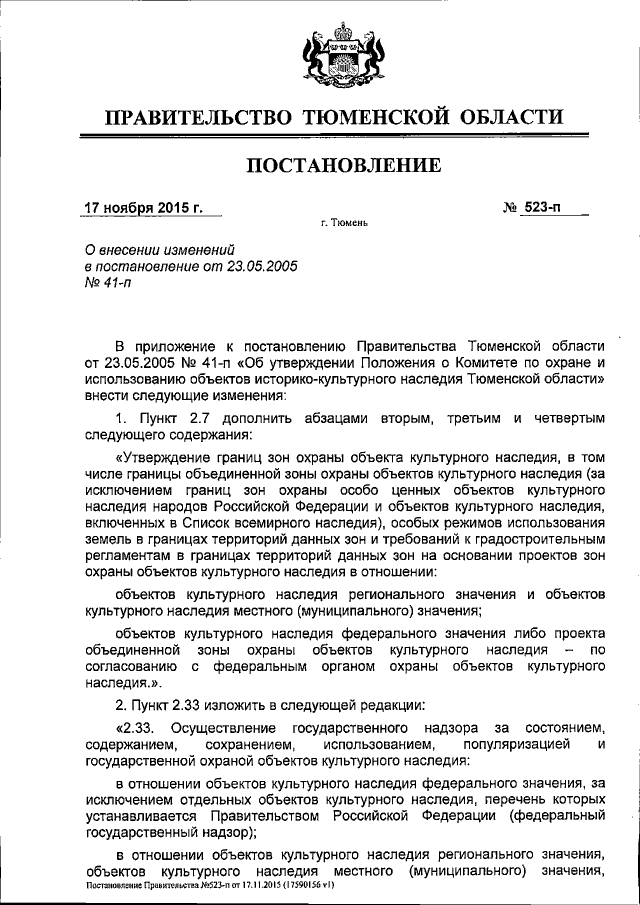 ПРАВИТЕЛЬСТВО ТЮМЕНСКОЙ ОБЛАСТИ

ПОСТАНОВЛЕНИЕ

17 ноября 2015 г.

№ 523-п

г. Тюмень

О внесении изменений в постановление от 23.05.2005 № 41-п

В приложение к постановлению Правительства Тюменской области от 23.05.2005 № 41-п «Об утверждении Положения о Комитете по охране и использованию объектов историко-культурного наследия Тюменской области» внести следующие изменения:

1. Пункт 2.7 дополнить абзацами вторым, третьим и четвертым следующего содержания:

«Утверждение границ зон охраны объекта культурного наследия, в том числе границы объединенной зоны охраны объектов культурного наследия (за исключением границ зон охраны особо ценных объектов культурного наследия народов Российской Федерации и объектов культурного наследия, включенных в Список всемирного наследия), особых режимов использования земель в границах территорий данных зон и требований к градостроительным регламентам в границах территорий данных зон на основании проектов зон охраны объектов культурного наследия в отношении:

объектов культурного наследия регионального значения и объектов культурного наследия местного (муниципального) значения;

объектов культурного наследия федерального значения либо проекта объединенной зоны охраны объектов культурного наследия – по согласованию с федеральным органом охраны объектов культурного наследия.».

2. Пункт 2.33 изложить в следующей редакции:

«2.33. Осуществление государственного надзора за состоянием, содержанием, сохранением, использованием, популяризацией и государственной охраной объектов культурного наследия:

в отношении объектов культурного наследия федерального значения, за исключением отдельных объектов культурного наследия, перечень которых устанавливается Правительством Российской Федерации (федеральный государственный надзор);

в отношении объектов культурного наследия регионального значения, объектов культурного наследия местного (муниципального) значения,

Постановление Правительства №523-п от 17.11.2015 (17590156 v1)